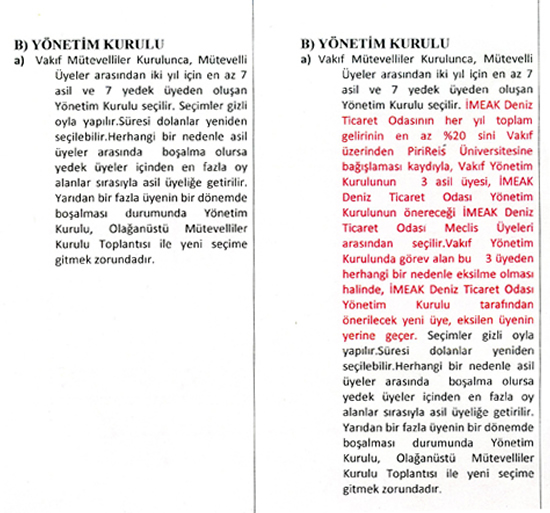 B) YÖNETİM KURULU

a) Vakıf Mütevelliler Kurulunca, Mütevelli Üyeler arasından iki yıl için en az 7 asil ve 7 yedek üyeden oluşan Yönetim Kurulu seçilir. Seçimler gizli oyla yapılır.Süresi dolanlar yeniden seçilebilir.Herhangi bir nedenle asil üyeler arasında boşalma olursa yedek üyeler içinden en fazla oy alanlar sırasıyla asil üyeliğe getirilir. Yarıdan bir fazla üyenin bir dönemde boşalması durumunda Yönetim Kurulu, Olağanüstü Mütevelliler Kurulu Toplantısı ile yeni seçime gitmek zorundadır.

B) YÖNETİM KURULU

a) Vakıf Mütevelliler Kurulunca, Mütevelli Üyeler arasından iki yıl için en az 7 asil ve 7 yedek üyeden oluşan Yönetim Kurulu seçilir. İMEAK Deniz Ticaret Odasının her yıl toplam gelirinin en az %20 sini Vakıf üzerinden PiriReis Üniversitesine bağışlaması kaydıyla, Vakıf Yönetim Kurulunun 3 asil üyesi, İMEAK Deniz Ticaret Odası Yönetim Kurulunun önereceği İMEAK Deniz Ticaret Odası Meclis Üyeleri arasından seçilir.Vakıf Yönetim Kurulunda görev alan bu 3 üyeden herhangi bir nedenle eksilme olması halinde, İMEAK Deniz Ticaret Odası Yönetim Kurulu tarafından önerilecek yeni üye, eksilen üyenin yerine geçer. Seçimler gizli oyla yapılır.Süresi dolanlar yeniden seçilebilir.Herhangi bir nedenle asil üyeler arasında boşalma olursa yedek üyeler içinden en fazla oy alanlar sırasıyla asil üyeliğe getirilir. Yarıdan bir fazla üyenin bir dönemde boşalması durumunda Yönetim Kurulu, Olağanüstü Mütevelliler Kurulu Toplantısı ile yeni seçime gitmek zorundadır.